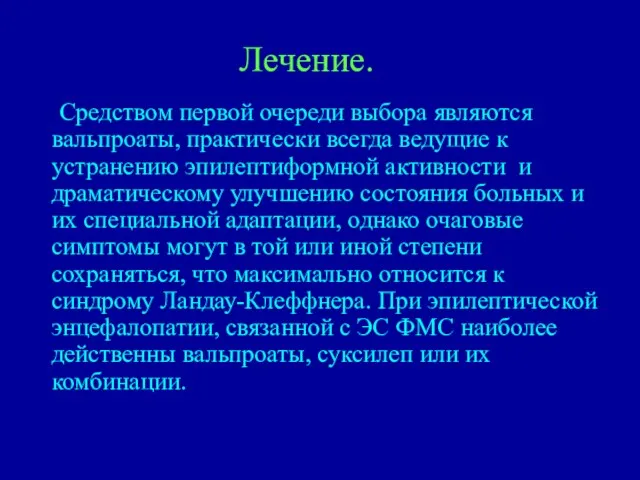 Лечение.

Средством первой очереди выбора являются вальпроаты, практически всегда ведущие к устранению эпилептиформной активности и драматическому улучшению состояния больных и их специальной адаптации, однако очаговые симптомы могут в той или иной степени сохраняться, что максимально относится к синдрому Ландау-Клеффнера. При эпилептической энцефалопатии, связанной с ЭС ФМС наиболее действенны вальпроаты, суксилеп или их комбинации.